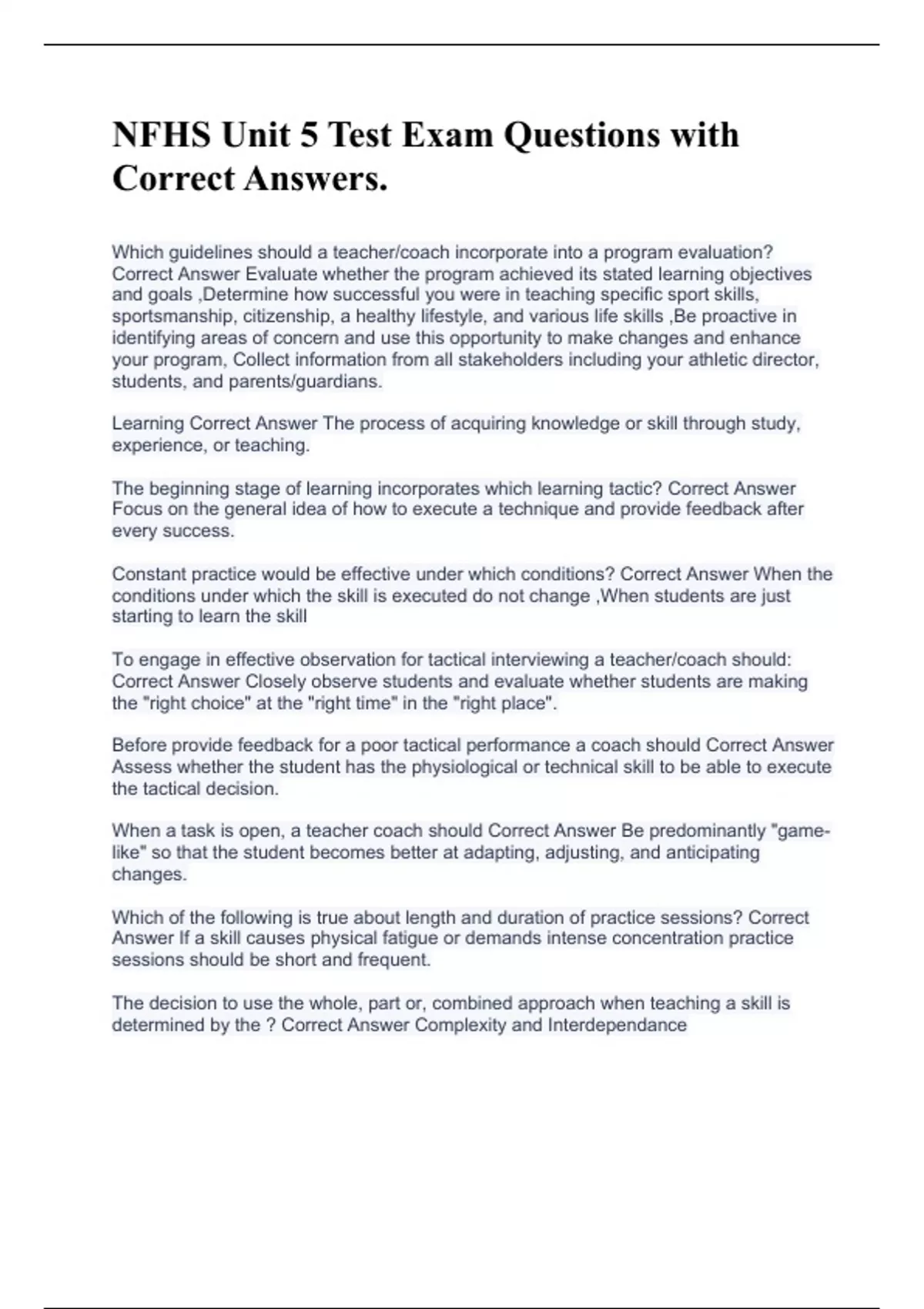 NFHS Unit 5 Test Exam Questions with Correct Answers.

Which guidelines should a teacher/coach incorporate into a program evaluation? Correct Answer Evaluate whether the program achieved its stated learning objectives and goals ,Determine how successful you were in teaching specific sport skills, sportsmanship, citizenship, a healthy lifestyle, and various life skills ,Be proactive in identifying areas of concern and use this opportunity to make changes and enhance your program, Collect information from all stakeholders including your athletic director, students, and parents/guardians.

Learning Correct Answer The process of acquiring knowledge or skill through study, experience, or teaching.

The beginning stage of learning incorporates which learning tactic? Correct Answer Focus on the general idea of how to execute a technique and provide feedback after every success.

Constant practice would be effective under which conditions? Correct Answer When the conditions under which the skill is executed do not change ,When students are just starting to learn the skill

To engage in effective observation for tactical interviewing a teacher/coach should: Correct Answer Closely observe students and evaluate whether students are making the "right choice" at the "right time" in the "right place".

Before provide feedback for a poor tactical performance a coach should Correct Answer Assess whether the student has the physiological or technical skill to be able to execute the tactical decision.

When a task is open, a teacher coach should Correct Answer Be predominantly "game-like" so that the student becomes better at adapting, adjusting, and anticipating changes.

Which of the following is true about length and duration of practice sessions? Correct Answer If a skill causes physical fatigue or demands intense concentration practice sessions should be short and frequent.

The decision to use the whole, part or, combined approach when teaching a skill is determined by the ? Correct Answer Complexity and Interdependance